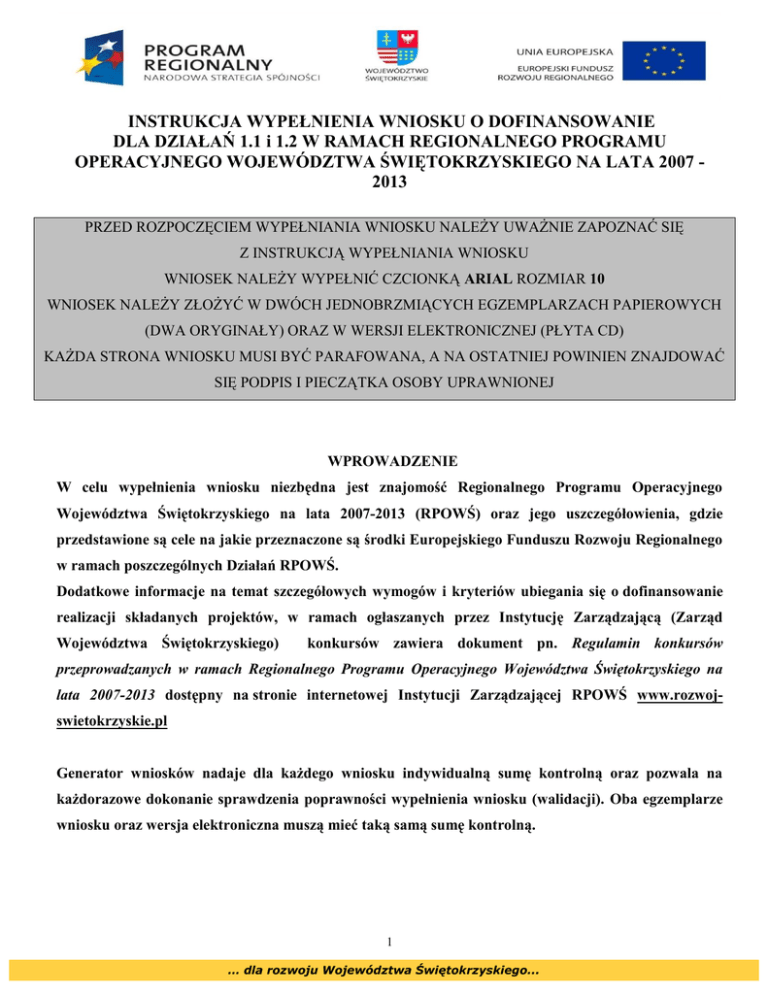 PROGRAM REGIONALNY
NARODOWA STRATEGIA SPÓJNOŚCI

WOJEWÓDZTWO ŚWIĘTOKRZYSKIE

UNIA EUROPEJSKA
EUROPEJSKI FUNDUSZ ROZWOJU REGIONALNEGO

INSTRUKCJA WYPEŁNIENIA WNIOSKU O DOFINANSOWANIE DLA DZIAŁAŃ 1.1 i 1.2 W RAMACH REGIONALNEGO PROGRAMU OPERACYJNEGO WOJEWÓDZTWA ŚWIĘTOKRZYSKIEGO NA LATA 2007 - 2013

PRZED ROZPOCZĘCIEM WYPEŁNIANIA WNIOSKU NALEŻY UWAŻNIE ZAPOZNAĆ SIĘ Z INSTRUKCJĄ WYPEŁNIANIA WNIOSKU
WNIOSEK NALEŻY WYPEŁNIĆ CZCIONKĄ ARIAL ROZMIAR 10
WNIOSEK NALEŻY ZŁOŻYĆ W DWÓCH JEDNOBRZMIĄCYCH EGZEMPLARZACH PAPIEROWYCH (DWA ORYGINAŁY) ORAZ W WERSJI ELEKTRONICZNEJ (PŁYTA CD)
KAŻDA STRONA WNIOSKU MUSI BYĆ PARAFOWANA, A NA OSTATNIEJ POWINIEN ZNAJDOWAĆ SIĘ PODPIS I PIECZĄTKA OSOBY UPRAWNIONEJ

WPROWADZENIE
W celu wypełnienia wniosku niezbędna jest znajomość Regionalnego Programu Operacyjnego Województwa Świętokrzyskiego na lata 2007-2013 (RPOWŚ) oraz jego uszczegółowienia, gdzie przedstawione są cele na jakie przeznaczone są środki Europejskiego Funduszu Rozwoju Regionalnego w ramach poszczególnych Działań RPOWŚ.
Dodatkowe informacje na temat szczegółowych wymogów i kryteriów ubiegania się o dofinansowanie realizacji składanych projektów, w ramach ogłaszanych przez Instytucję Zarządzającą (Zarząd Województwa Świętokrzyskiego) konkursów zawiera dokument pn. Regulamin konkursów przeprowadzanych w ramach Regionalnego Programu Operacyjnego Województwa Świętokrzyskiego na lata 2007-2013 dostępny na stronie internetowej Instytucji Zarządzającej RPOWŚ www.rozwoj-swietokrzyskie.pl

Generator wniosków nadaje dla każdego wniosku indywidualną sumę kontrolną oraz pozwala na każdorazowe dokonanie sprawdzenia poprawności wypełnienia wniosku (walidacji). Oba egzemplarze wniosku oraz wersja elektroniczna muszą mieć taką samą sumę kontrolną.

1

... dla rozwoju Województwa Świętokrzyskiego...